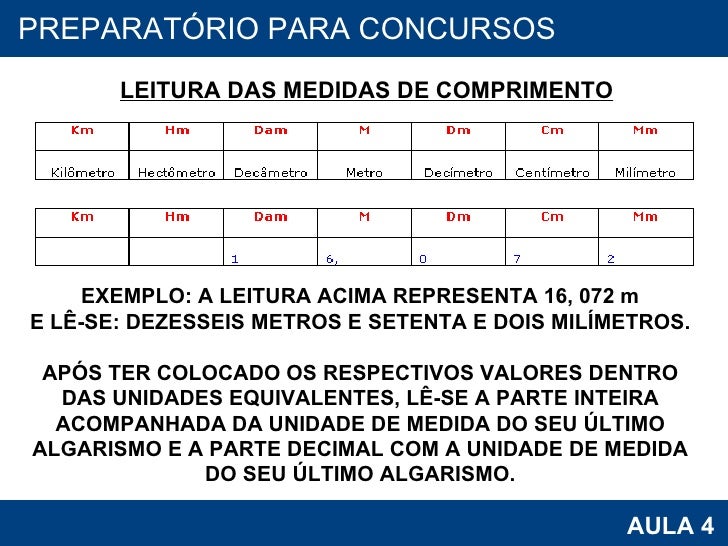 PREPARATÓRIO PARA CONCURSOS

LEITURA DAS MEDIDAS DE COMPRIMENTO

| Km | Hm | Dam | M | Dm | Cm | Mm |
|---|---|---|---|---|---|---|
| Kilômetro | Hectômetro | Decâmetro | Metro | Decímetro | Centímetro | Milímetro |

| Km | Hm | Dam | M | Dm | Cm | Mm |
|---|---|---|---|---|---|---|
| | | 1 | 6, | 0 | 7 | 2 |

EXEMPLO: A LEITURA ACIMA REPRESENTA 16, 072 m E LÊ-SE: DEZESSEIS METROS E SETENTA E DOIS MILÍMETROS.

APÓS TER COLOCADO OS RESPECTIVOS VALORES DENTRO DAS UNIDADES EQUIVALENTES, LÊ-SE A PARTE INTEIRA ACOMPANHADA DA UNIDADE DE MEDIDA DO SEU ÚLTIMO ALGARISMO E A PARTE DECIMAL COM A UNIDADE DE MEDIDA DO SEU ÚLTIMO ALGARISMO.

AULA 4